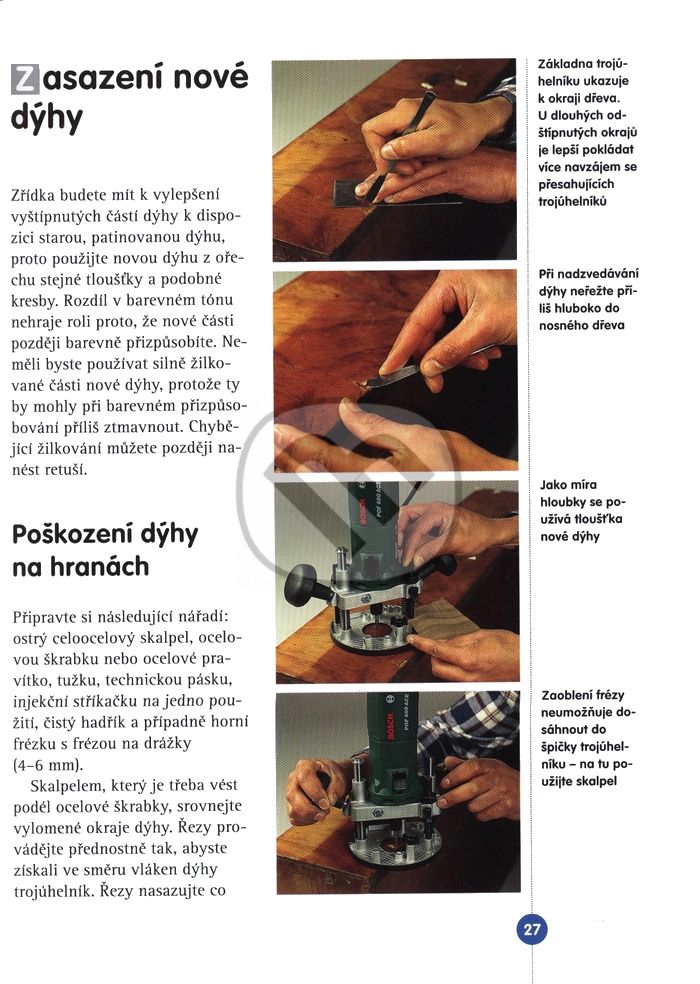 Zasazení nové dýhy

Zřídka budete mít k vylepšení vyštípnutých částí dýhy k dispozici starou, patinovanou dýhu, proto použijte novou dýhu z ořechu stejné tloušťky a podobné kresby. Rozdíl v barevném tónu nehraje roli proto, že nové části později barevně přizpůsobíte. Neměli byste používat silně žilkované části nové dýhy, protože ty by mohly při barevném přizpůsobování příliš ztmavnout. Chybějící žilkování můžete později nanést retuší.

Poškození dýhy na hranách

Připravte si následující nářadí: ostrý celoocelový skalpel, ocelovou škrabku nebo ocelové pravítko, tužku, technickou pásku, injekční stříkačku na jedno použití, čistý hadřík a případně horní frézku s frézou na drážky (4–6 mm).

Skalpelem, který je třeba vést podél ocelové škrabky, srovnejte vylomené okraje dýhy. Řezy provádějte přednostně tak, abyste získali ve směru vláken dýhy trojúhelník. Řezy nasazujte co

Základna trojúhelníku ukazuje k okraji dřeva. U dlouhých odštípnutých okrajů je lepší pokládat více navzájem se přesahujících trojúhelníků

Při nadzvedávání dýhy neřežte příliš hluboko do nosného dřeva

Jako míra hloubky se používá tloušťka nové dýhy

Zaoblení frézy neumožňuje dosáhnout do špičky trojúhelníku – na tu použijte skalpel

BOSCH
POF 600 ACE

BOSCH
POF 600 ACE

27